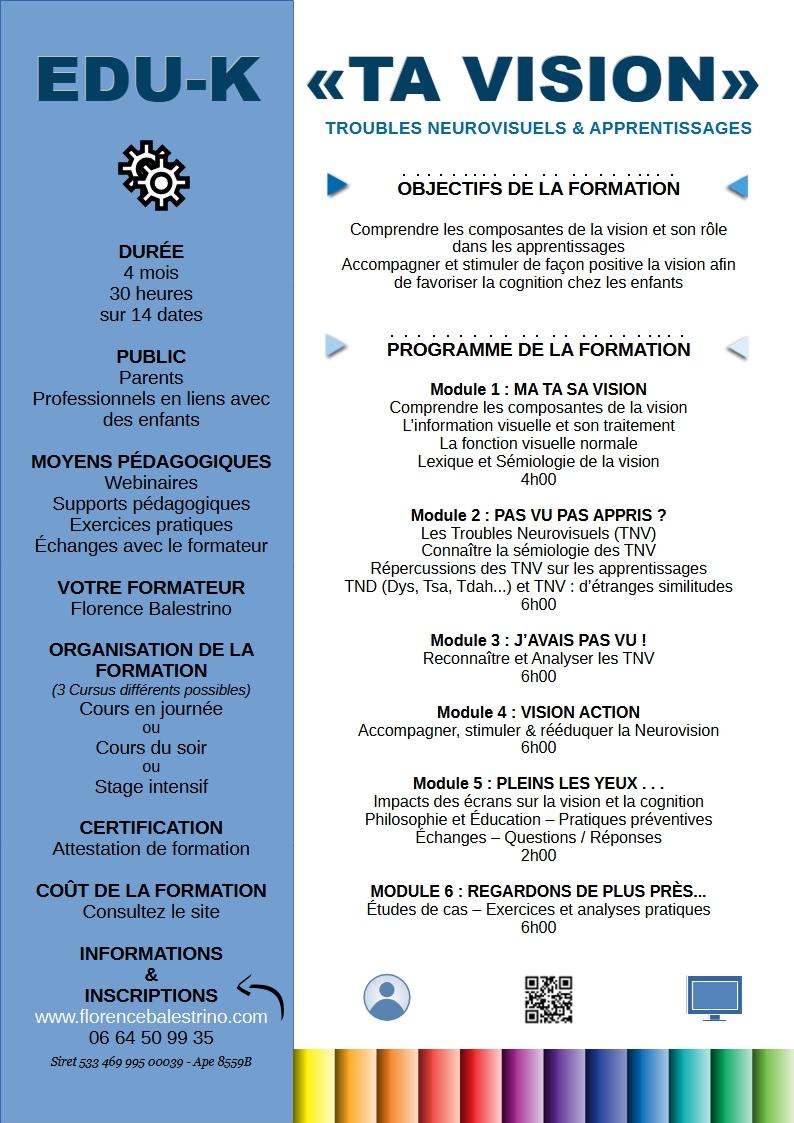 EDU-K

DURÉE
4 mois
30 heures
sur 14 dates

PUBLIC
Parents
Professionnels en liens avec des enfants

MOYENS PÉDAGOGIQUES
Webinaires
Supports pédagogiques
Exercices pratiques
Échanges avec le formateur

VOTRE FORMATEUR
Florence Balestrino

ORGANISATION DE LA FORMATION
(3 Cursus différents possibles)
Cours en journée
ou
Cours du soir
ou
Stage intensif

CERTIFICATION
Attestation de formation

COÛT DE LA FORMATION
Consultez le site

INFORMATIONS
&
INSCRIPTIONS
www.florencebalestrino.com
06 64 50 99 35

Siret 533 469 995 00039 - Ape 8559B

«TA VISION»

TROUBLES NEUROVISUELS & APPRENTISSAGES

OBJECTIFS DE LA FORMATION

Comprendre les composantes de la vision et son rôle dans les apprentissages
Accompagner et stimuler de façon positive la vision afin de favoriser la cognition chez les enfants

PROGRAMME DE LA FORMATION

Module 1 : MA TA SA VISION
Comprendre les composantes de la vision
L'information visuelle et son traitement
La fonction visuelle normale
Lexique et Sémiologie de la vision
4h00

Module 2 : PAS VU PAS APPRIS ?
Les Troubles Neurovisuels (TNV)
Connaître la sémiologie des TNV
Répercussions des TNV sur les apprentissages
TND (Dys, Tsa, Tdah...) et TNV : d'étranges similitudes
6h00

Module 3 : J'AVAIS PAS VU !
Reconnaître et Analyser les TNV
6h00

Module 4 : VISION ACTION
Accompagner, stimuler & rééduquer la Neurovision
6h00

Module 5 : PLEINS LES YEUX . . .
Impacts des écrans sur la vision et la cognition
Philosophie et Éducation – Pratiques préventives
Échanges – Questions / Réponses
2h00

MODULE 6 : REGARDONS DE PLUS PRÈS...
Études de cas – Exercices et analyses pratiques
6h00